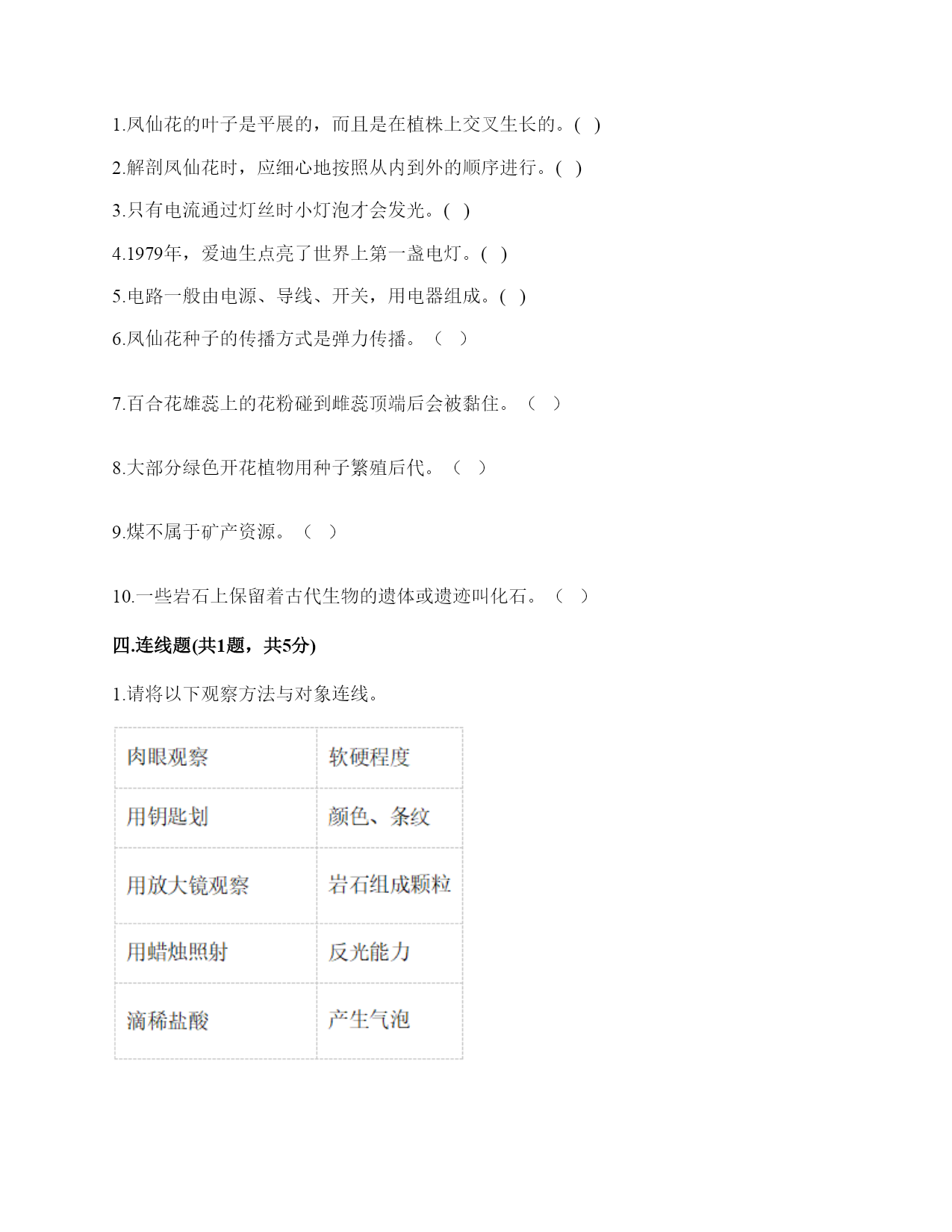 1.凤仙花的叶子是平展的，而且是在植株上交叉生长的。( )

2.解剖凤仙花时，应细心地按照从内到外的顺序进行。( )

3.只有电流通过灯丝时小灯泡才会发光。( )

4.1979年，爱迪生点亮了世界上第一盏电灯。( )

5.电路一般由电源、导线、开关，用电器组成。( )

6.凤仙花种子的传播方式是弹力传播。（ ）

7.百合花雄蕊上的花粉碰到雌蕊顶端后会被黏住。（ ）

8.大部分绿色开花植物用种子繁殖后代。（ ）

9.煤不属于矿产资源。（ ）

10.一些岩石上保留着古代生物的遗体或遗迹叫化石。（ ）

四.连线题(共1题，共5分)

1.请将以下观察方法与对象连线。

| 肉眼观察 | 软硬程度 |
|---|---|
| 用钥匙划 | 颜色、条纹 |
| 用放大镜观察 | 岩石组成颗粒 |
| 用蜡烛照射 | 反光能力 |
| 滴稀盐酸 | 产生气泡 |